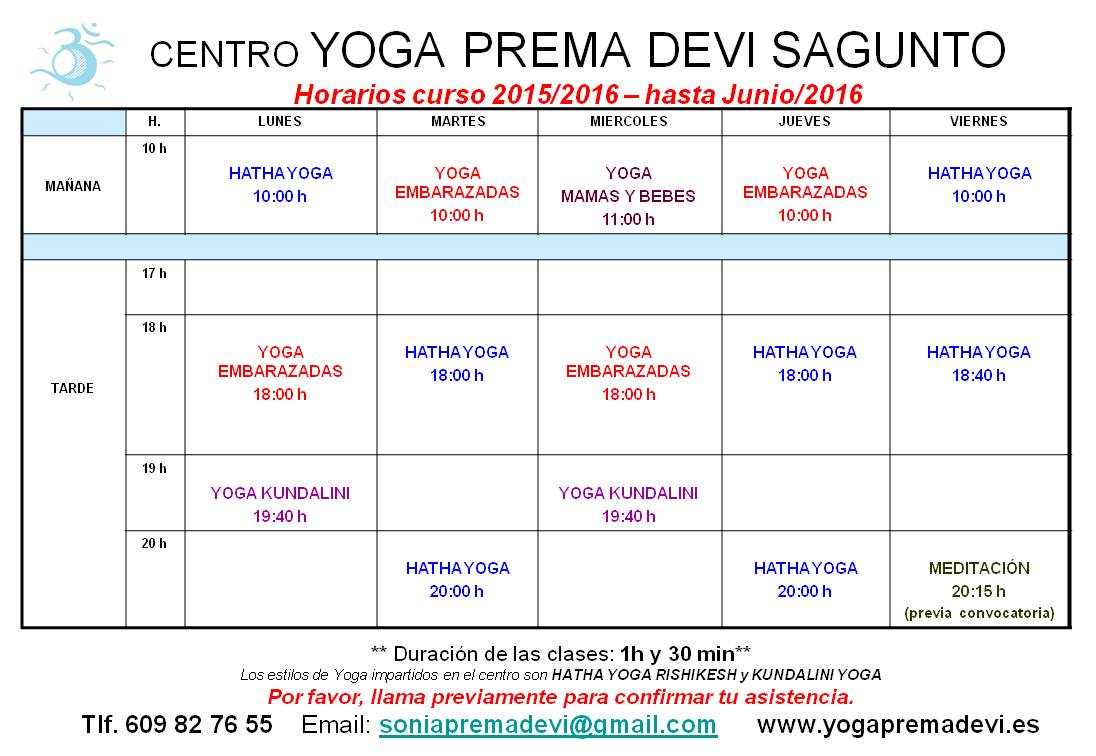 CENTRO YOGA PREMA DEVI SAGUNTO

Horarios curso 2015/2016 – hasta Junio/2016

| | H. | LUNES | MARTES | MIERCOLES | JUEVES | VIERNES |
|---|---|---|---|---|---|---|
| MAÑANA | 10 h | HATHA YOGA 10:00 h | YOGA EMBARAZADAS 10:00 h | YOGA MAMAS Y BEBES 11:00 h | YOGA EMBARAZADAS 10:00 h | HATHA YOGA 10:00 h |
| | | | | | | |
| TARDE | 17 h | | | | | |
| | 18 h | YOGA EMBARAZADAS 18:00 h | HATHA YOGA 18:00 h | YOGA EMBARAZADAS 18:00 h | HATHA YOGA 18:00 h | HATHA YOGA 18:40 h |
| | 19 h | YOGA KUNDALINI 19:40 h | | YOGA KUNDALINI 19:40 h | | |
| | 20 h | | HATHA YOGA 20:00 h | | HATHA YOGA 20:00 h | MEDITACIÓN 20:15 h (previa convocatoria) |

** Duración de las clases: 1h y 30 min**

Los estilos de Yoga impartidos en el centro son HATHA YOGA RISHIKESH y KUNDALINI YOGA

Por favor, llama previamente para confirmar tu asistencia.

Tlf. 609 82 76 55 Email: soniapremadevi@gmail.com www.yogapremadevi.es